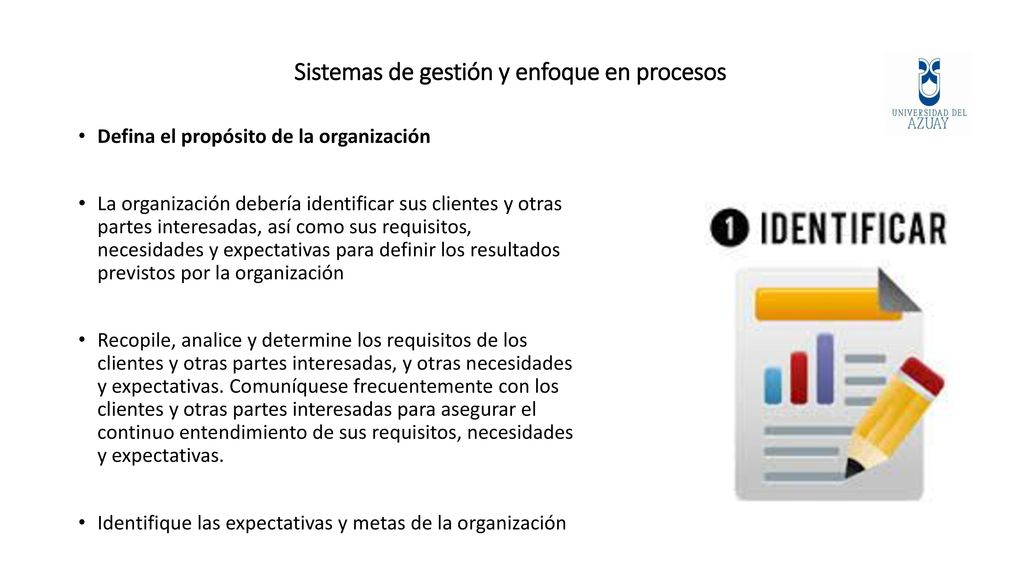 Sistemas de gestión y enfoque en procesos

UNIVERSIDAD DEL AZUAY

• Defina el propósito de la organización

• La organización debería identificar sus clientes y otras partes interesadas, así como sus requisitos, necesidades y expectativas para definir los resultados previstos por la organización

• Recopile, analice y determine los requisitos de los clientes y otras partes interesadas, y otras necesidades y expectativas. Comuníquese frecuentemente con los clientes y otras partes interesadas para asegurar el continuo entendimiento de sus requisitos, necesidades y expectativas.

• Identifique las expectativas y metas de la organización

1 IDENTIFICAR